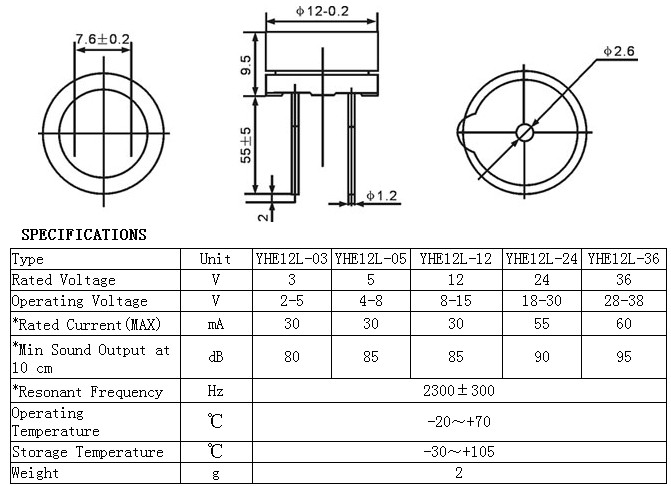 7.6±0.2

ϕ12-0.2

9.5

55±5

2

ϕ1.2

ϕ2.6

SPECIFICATIONS

| Type | Unit | YHE12L-03 | YHE12L-05 | YHE12L-12 | YHE12L-24 | YHE12L-36 |
|---|---|---|---|---|---|---|
| Rated Voltage | V | 3 | 5 | 12 | 24 | 36 |
| Operating Voltage | V | 2-5 | 4-8 | 8-15 | 18-30 | 28-38 |
| *Rated Current(MAX) | mA | 30 | 30 | 30 | 55 | 60 |
| *Min Sound Output at 10 cm | dB | 80 | 85 | 85 | 90 | 95 |
| *Resonant Frequency | Hz | 2300±300 | | | | |
| Operating Temperature | ℃ | -20～+70 | | | | |
| Storage Temperature | ℃ | -30～+105 | | | | |
| Weight | g | 2 | | | | |